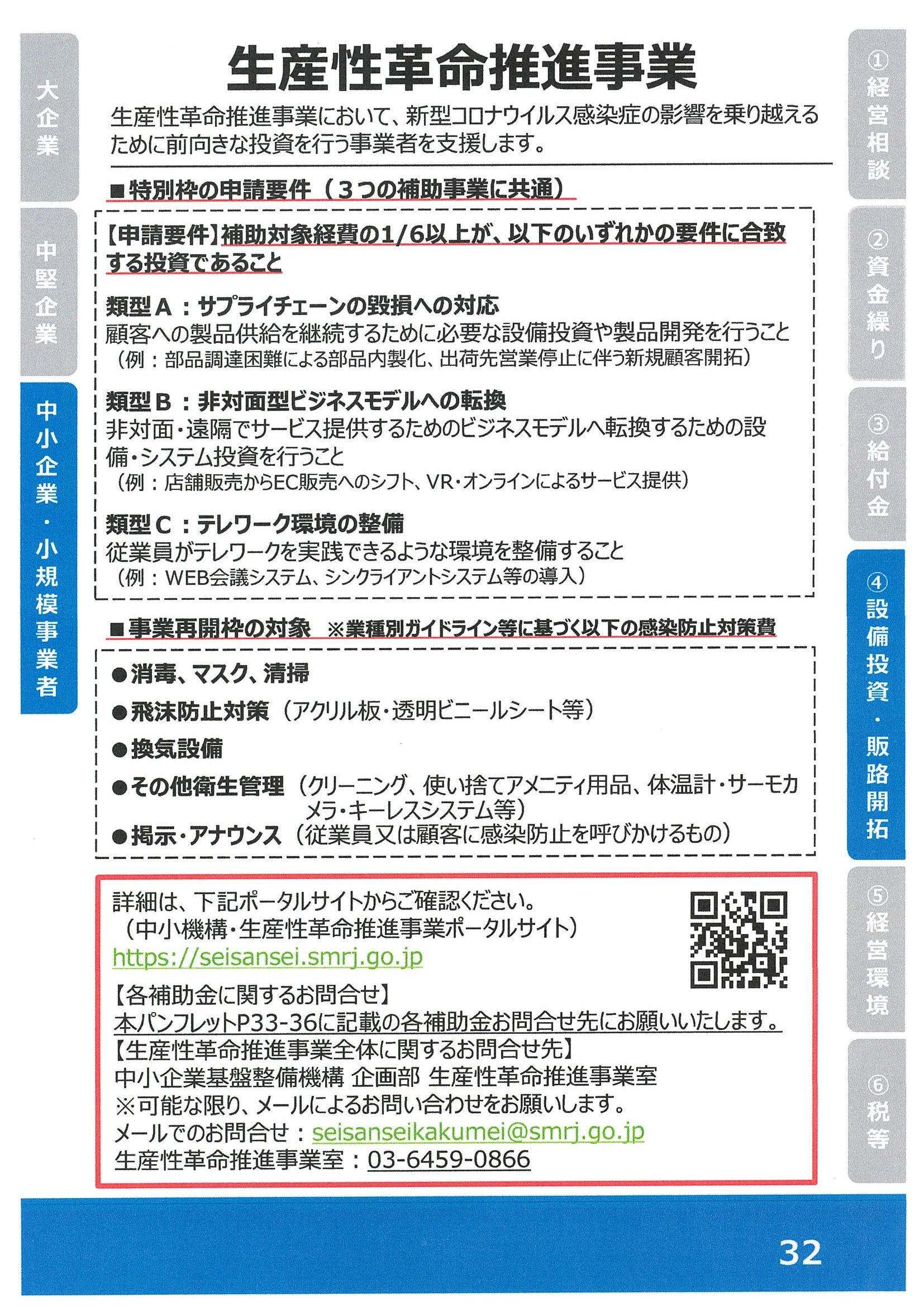 大企業

中堅企業

中小企業・小規模事業者

生産性革命推進事業

生産性革命推進事業において、新型コロナウイルス感染症の影響を乗り越えるために前向きな投資を行う事業者を支援します。

■特別枠の申請要件（３つの補助事業に共通）

【申請要件】補助対象経費の1/6以上が、以下のいずれかの要件に合致する投資であること

類型Ａ：サプライチェーンの毀損への対応
顧客への製品供給を継続するために必要な設備投資や製品開発を行うこと
（例：部品調達困難による部品内製化、出荷先営業停止に伴う新規顧客開拓）

類型Ｂ：非対面型ビジネスモデルへの転換
非対面・遠隔でサービス提供するためのビジネスモデルへ転換するための設備・システム投資を行うこと
（例：店舗販売からEC販売へのシフト、VR・オンラインによるサービス提供）

類型Ｃ：テレワーク環境の整備
従業員がテレワークを実践できるような環境を整備すること
（例：WEB会議システム、シンクライアントシステム等の導入）

■事業再開枠の対象　※業種別ガイドライン等に基づく以下の感染防止対策費

●消毒、マスク、清掃
●飛沫防止対策（アクリル板・透明ビニールシート等）
●換気設備
●その他衛生管理（クリーニング、使い捨てアメニティ用品、体温計・サーモカメラ・キーレスシステム等）
●掲示・アナウンス（従業員又は顧客に感染防止を呼びかけるもの）

詳細は、下記ポータルサイトからご確認ください。
（中小機構・生産性革命推進事業ポータルサイト）
https://seisansei.smrj.go.jp
【各補助金に関するお問合せ】
本パンフレットP33-36に記載の各補助金お問合せ先にお願いいたします。
【生産性革命推進事業全体に関するお問合せ先】
中小企業基盤整備機構 企画部 生産性革命推進事業室
※可能な限り、メールによるお問い合わせをお願いします。
メールでのお問合せ：seisanseikakumei@smrj.go.jp
生産性革命推進事業室：03-6459-0866

①経営相談
②資金繰り
③給付金
④設備投資・販路開拓
⑤経営環境
⑥税等

32